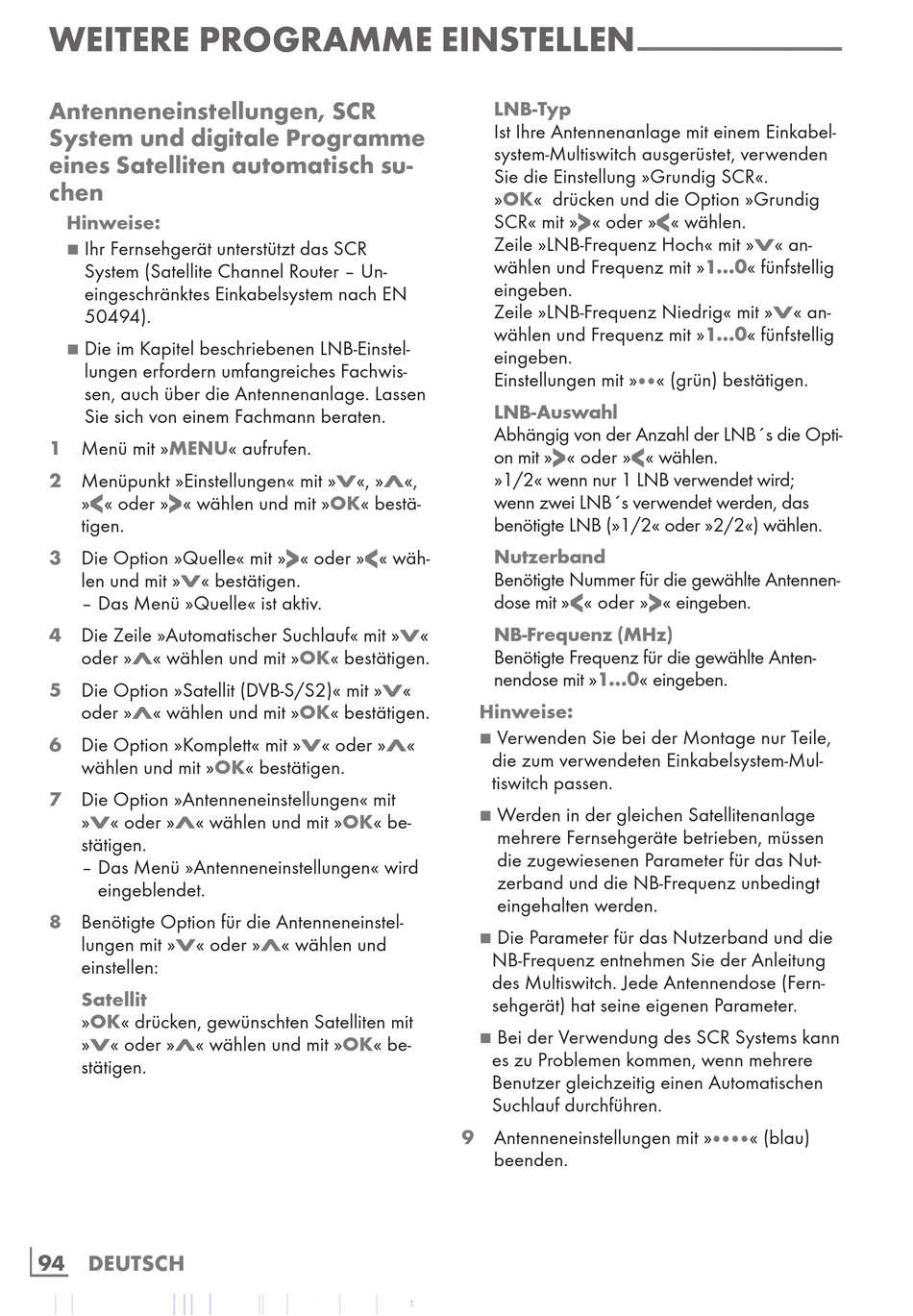 WEITERE PROGRAMME EINSTELLEN

Antenneneinstellungen, SCR System und digitale Programme eines Satelliten automatisch suchen

Hinweise:

■ Ihr Fernsehgerät unterstützt das SCR System (Satellite Channel Router – Uneingeschränktes Einkabelsystem nach EN 50494).

■ Die im Kapitel beschriebenen LNB-Einstellungen erfordern umfangreiches Fachwissen, auch über die Antennenanlage. Lassen Sie sich von einem Fachmann beraten.

1 Menü mit »MENU« aufrufen.

2 Menüpunkt »Einstellungen« mit »V«, »Λ«, »<« oder »>« wählen und mit »OK« bestätigen.

3 Die Option »Quelle« mit »>« oder »<« wählen und mit »V« bestätigen.
– Das Menü »Quelle« ist aktiv.

4 Die Zeile »Automatischer Suchlauf« mit »V« oder »Λ« wählen und mit »OK« bestätigen.

5 Die Option »Satellit (DVB-S/S2)« mit »V« oder »Λ« wählen und mit »OK« bestätigen.

6 Die Option »Komplett« mit »V« oder »Λ« wählen und mit »OK« bestätigen.

7 Die Option »Antenneneinstellungen« mit »V« oder »Λ« wählen und mit »OK« bestätigen.
– Das Menü »Antenneneinstellungen« wird eingeblendet.

8 Benötigte Option für die Antenneneinstellungen mit »V« oder »Λ« wählen und einstellen:

Satellit
»OK« drücken, gewünschten Satelliten mit »V« oder »Λ« wählen und mit »OK« bestätigen.

LNB-Typ
Ist Ihre Antennenanlage mit einem Einkabelsystem-Multiswitch ausgerüstet, verwenden Sie die Einstellung »Grundig SCR«.
»OK« drücken und die Option »Grundig SCR« mit »>« oder »<« wählen.
Zeile »LNB-Frequenz Hoch« mit »V« anwählen und Frequenz mit »1...0« fünfstellig eingeben.
Zeile »LNB-Frequenz Niedrig« mit »V« anwählen und Frequenz mit »1...0« fünfstellig eingeben.
Einstellungen mit »••« (grün) bestätigen.

LNB-Auswahl
Abhängig von der Anzahl der LNB´s die Option mit »>« oder »<« wählen.
»1/2« wenn nur 1 LNB verwendet wird; wenn zwei LNB´s verwendet werden, das benötigte LNB (»1/2« oder »2/2«) wählen.

Nutzerband
Benötigte Nummer für die gewählte Antennendose mit »<« oder »>« eingeben.

NB-Frequenz (MHz)
Benötigte Frequenz für die gewählte Antennendose mit »1...0« eingeben.

Hinweise:

■ Verwenden Sie bei der Montage nur Teile, die zum verwendeten Einkabelsystem-Multiswitch passen.

■ Werden in der gleichen Satellitenanlage mehrere Fernsehgeräte betrieben, müssen die zugewiesenen Parameter für das Nutzerband und die NB-Frequenz unbedingt eingehalten werden.

■ Die Parameter für das Nutzerband und die NB-Frequenz entnehmen Sie der Anleitung des Multiswitch. Jede Antennendose (Fernsehgerät) hat seine eigenen Parameter.

■ Bei der Verwendung des SCR Systems kann es zu Problemen kommen, wenn mehrere Benutzer gleichzeitig einen Automatischen Suchlauf durchführen.

9 Antenneneinstellungen mit »••••« (blau) beenden.

94 DEUTSCH